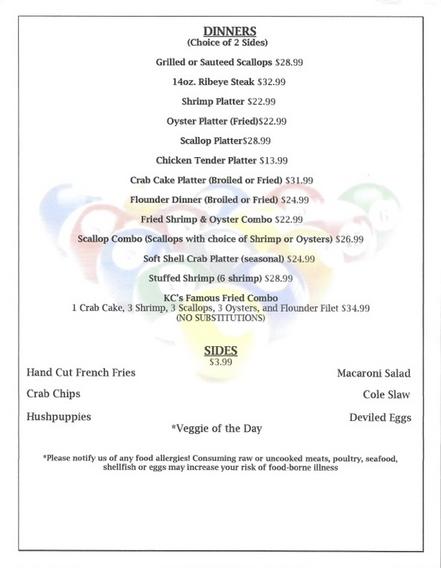 DINNERS
(Choice of 2 Sides)

Grilled or Sauteed Scallops $28.99

14oz. Ribeye Steak $32.99

Shrimp Platter $22.99

Oyster Platter (Fried)$22.99

Scallop Platter$28.99

Chicken Tender Platter $13.99

Crab Cake Platter (Broiled or Fried) $31.99

Flounder Dinner (Broiled or Fried) $24.99

Fried Shrimp & Oyster Combo $22.99

Scallop Combo (Scallops with choice of Shrimp or Oysters) $26.99

Soft Shell Crab Platter (seasonal) $24.99

Stuffed Shrimp (6 shrimp) $28.99

KC's Famous Fried Combo
1 Crab Cake, 3 Shrimp, 3 Scallops, 3 Oysters, and Flounder Filet $34.99
(NO SUBSTITUTIONS)

SIDES
$3.99

Hand Cut French Fries

Crab Chips

Hushpuppies

Macaroni Salad

Cole Slaw

Deviled Eggs

*Veggie of the Day

*Please notify us of any food allergies! Consuming raw or uncooked meats, poultry, seafood, shellfish or eggs may increase your risk of food-borne illness